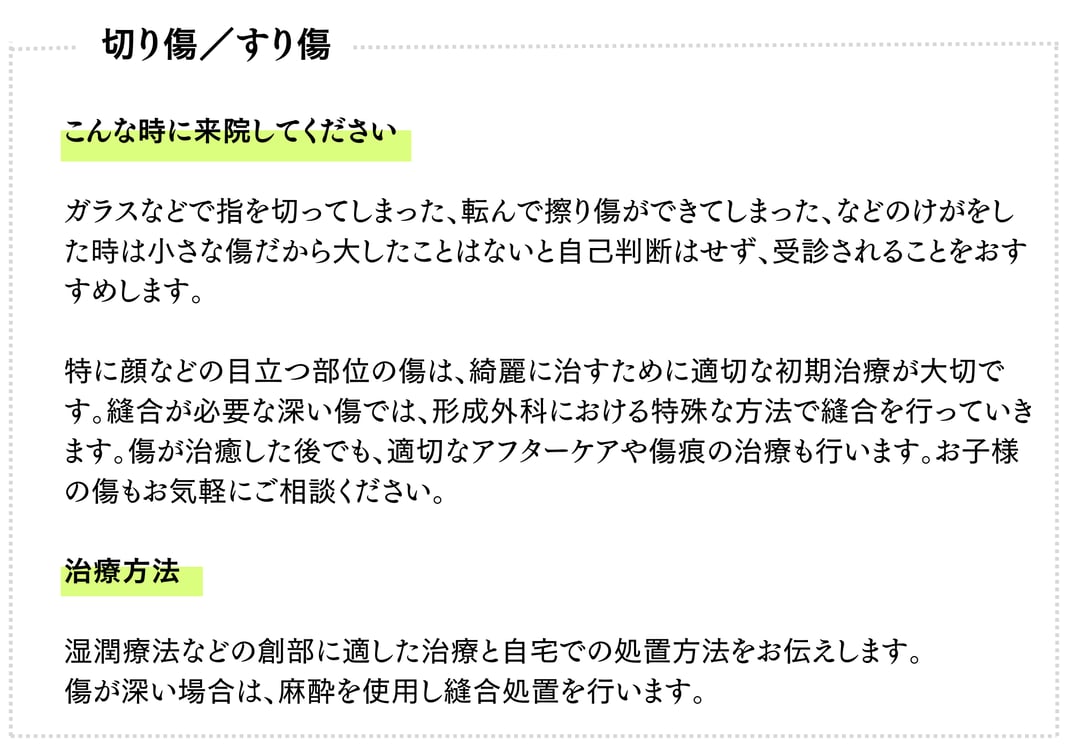 切り傷／すり傷

こんな時に来院してください

ガラスなどで指を切ってしまった、転んで擦り傷ができてしまった、などのけがをした時は小さな傷だから大したことはないと自己判断はせず、受診されることをおすすめします。

特に顔などの目立つ部位の傷は、綺麗に治すために適切な初期治療が大切です。縫合が必要な深い傷では、形成外科における特殊な方法で縫合を行っていきます。傷が治癒した後でも、適切なアフターケアや傷痕の治療も行います。お子様の傷もお気軽にご相談ください。

治療方法

湿潤療法などの創部に適した治療と自宅での処置方法をお伝えします。
傷が深い場合は、麻酔を使用し縫合処置を行います。